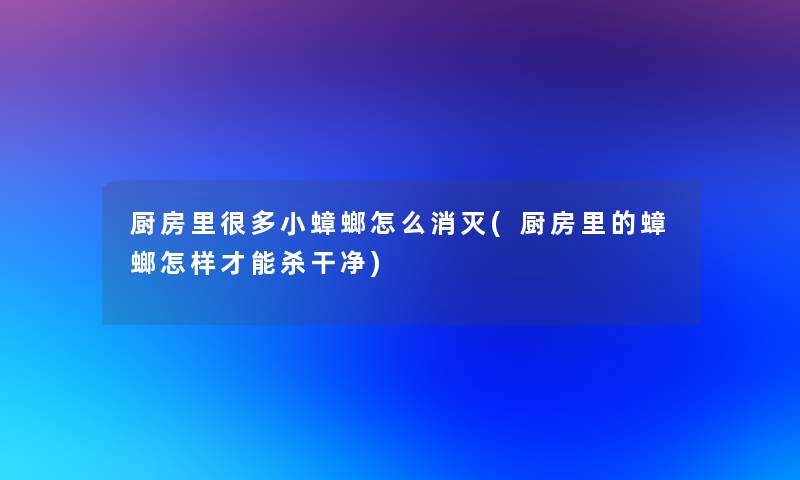 厨房里很多小蟑螂怎么消灭(厨房里的蟑螂怎样才能杀干净)